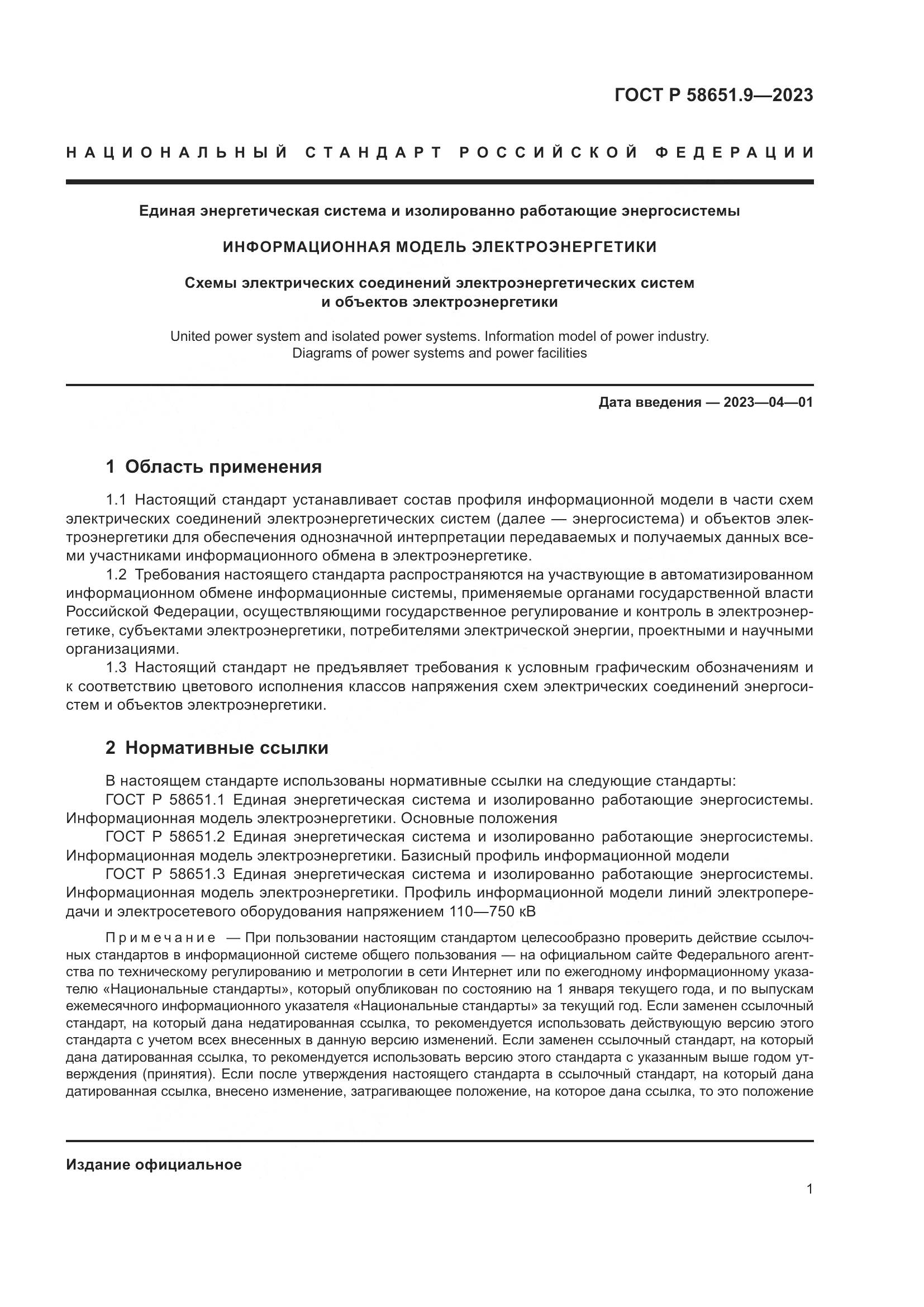 ГОСТ Р 58651.9—2023

НАЦИОНАЛЬНЫЙ СТАНДАРТ РОССИЙСКОЙ ФЕДЕРАЦИИ

Единая энергетическая система и изолированно работающие энергосистемы

ИНФОРМАЦИОННАЯ МОДЕЛЬ ЭЛЕКТРОЭНЕРГЕТИКИ

Схемы электрических соединений электроэнергетических систем и объектов электроэнергетики

United power system and isolated power systems. Information model of power industry. Diagrams of power systems and power facilities

Дата введения — 2023—04—01

1 Область применения

1.1 Настоящий стандарт устанавливает состав профиля информационной модели в части схем электрических соединений электроэнергетических систем (далее — энергосистема) и объектов электроэнергетики для обеспечения однозначной интерпретации передаваемых и получаемых данных всеми участниками информационного обмена в электроэнергетике.

1.2 Требования настоящего стандарта распространяются на участвующие в автоматизированном информационном обмене информационные системы, применяемые органами государственной власти Российской Федерации, осуществляющими государственное регулирование и контроль в электроэнергетике, субъектами электроэнергетики, потребителями электрической энергии, проектными и научными организациями.

1.3 Настоящий стандарт не предъявляет требования к условным графическим обозначениям и к соответствию цветового исполнения классов напряжения схем электрических соединений энергосистем и объектов электроэнергетики.

2 Нормативные ссылки

В настоящем стандарте использованы нормативные ссылки на следующие стандарты:

ГОСТ Р 58651.1 Единая энергетическая система и изолированно работающие энергосистемы. Информационная модель электроэнергетики. Основные положения

ГОСТ Р 58651.2 Единая энергетическая система и изолированно работающие энергосистемы. Информационная модель электроэнергетики. Базисный профиль информационной модели

ГОСТ Р 58651.3 Единая энергетическая система и изолированно работающие энергосистемы. Информационная модель электроэнергетики. Профиль информационной модели линий электропередачи и электросетевого оборудования напряжением 110—750 кВ

Примечание — При пользовании настоящим стандартом целесообразно проверить действие ссылочных стандартов в информационной системе общего пользования — на официальном сайте Федерального агентства по техническому регулированию и метрологии в сети Интернет или по ежегодному информационному указателю «Национальные стандарты», который опубликован по состоянию на 1 января текущего года, и по выпускам ежемесячного информационного указателя «Национальные стандарты» за текущий год. Если заменен ссылочный стандарт, на который дана недатированная ссылка, то рекомендуется использовать действующую версию этого стандарта с учетом всех внесенных в данную версию изменений. Если заменен ссылочный стандарт, на который дана датированная ссылка, то рекомендуется использовать версию этого стандарта с указанным выше годом утверждения (принятия). Если после утверждения настоящего стандарта в ссылочный стандарт, на который дана датированная ссылка, внесено изменение, затрагивающее положение, на которое дана ссылка, то это положение

Издание официальное

1